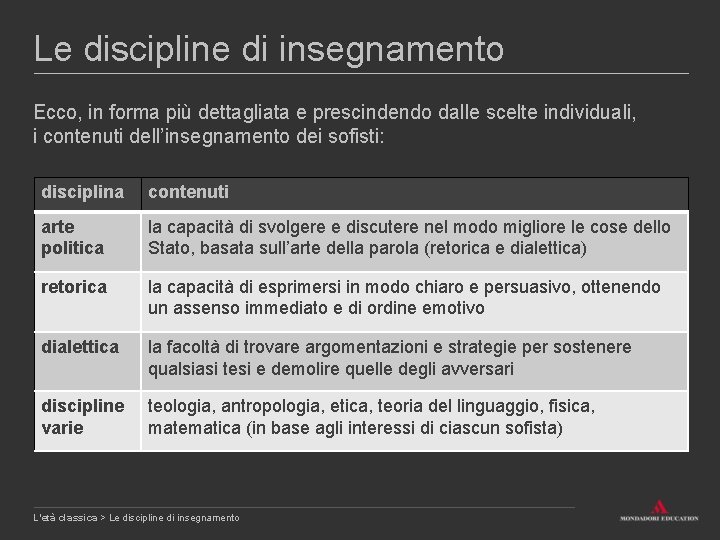 Le discipline di insegnamento

Ecco, in forma più dettagliata e prescindendo dalle scelte individuali, i contenuti dell'insegnamento dei sofisti:

| disciplina | contenuti |
|---|---|
| arte politica | la capacità di svolgere e discutere nel modo migliore le cose dello Stato, basata sull'arte della parola (retorica e dialettica) |
| retorica | la capacità di esprimersi in modo chiaro e persuasivo, ottenendo un assenso immediato e di ordine emotivo |
| dialettica | la facoltà di trovare argomentazioni e strategie per sostenere qualsiasi tesi e demolire quelle degli avversari |
| discipline varie | teologia, antropologia, etica, teoria del linguaggio, fisica, matematica (in base agli interessi di ciascun sofista) |

L'età classica > Le discipline di insegnamento

MONDADORI EDUCATION